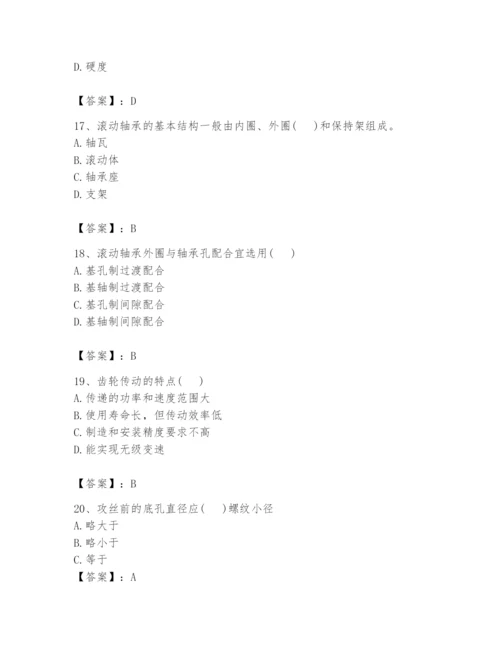 D. 硬度

【答案】：D

17、滚动轴承的基本结构一般由内圈、外圈(　)和保持架组成。
A. 轴瓦
B. 滚动体
C. 轴承座
D. 支架

【答案】：B

18、滚动轴承外圈与轴承孔配合宜选用(　)
A. 基孔制过渡配合
B. 基轴制过渡配合
C. 基孔制间隙配合
D. 基轴制间隙配合

【答案】：B

19、齿轮传动的特点(　)
A. 传递的功率和速度范围大
B. 使用寿命长，但传动效率低
C. 制造和安装精度要求不高
D. 能实现无级变速

【答案】：B

20、攻丝前的底孔直径应(　)螺纹小径
A. 略大于
B. 略小于
C. 等于
【答案】：A